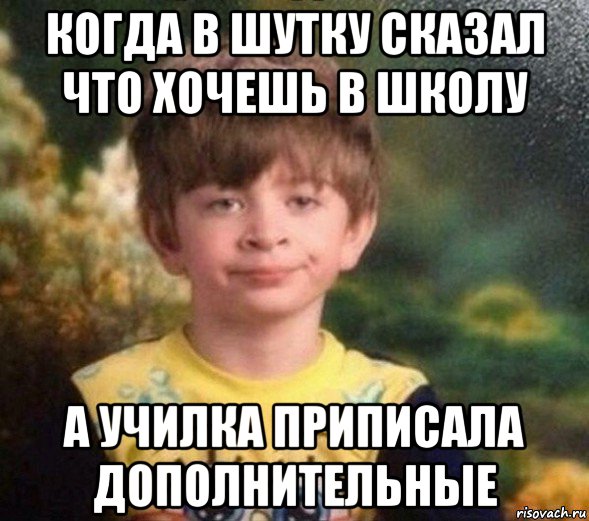 КОГДА В ШУТКУ СКАЗАЛ ЧТО ХОЧЕШЬ В ШКОЛУ

А УЧИЛКА ПРИПИСАЛА ДОПОЛНИТЕЛЬНЫЕ

risovach.ru